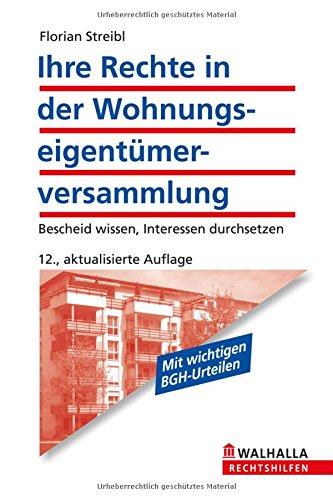 Urheberrechtlich geschütztes Material

Florian Streibl

Ihre Rechte in der Wohnungseigentümerversammlung

Bescheid wissen, Interessen durchsetzen

12., aktualisierte Auflage

Mit wichtigen BGH-Urteilen

WALHALLA
RECHTSHILFEN

Urheberrechtlich geschütztes Material